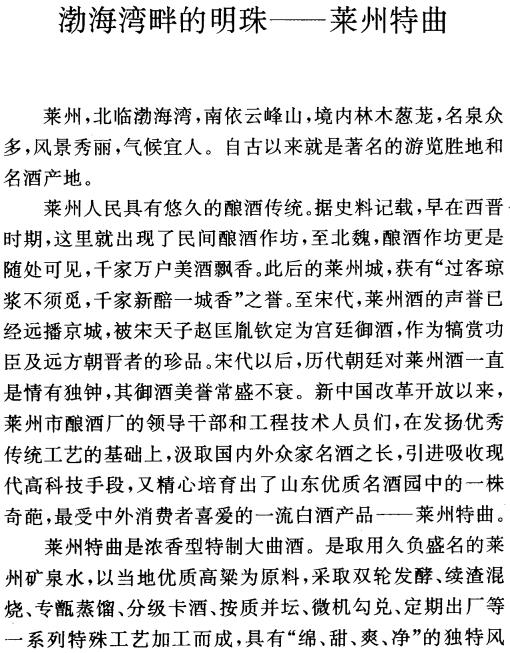 渤海湾畔的明珠——莱州特曲

莱州，北临渤海湾，南依云峰山，境内林木葱茏，名泉众多，风景秀丽，气候宜人。自古以来就是著名的游览胜地和名酒产地。

莱州人民具有悠久的酿酒传统。据史料记载，早在西晋时期，这里就出现了民间酿酒作坊，至北魏，酿酒作坊更是随处可见，千家万户美酒飘香。此后的莱州城，获有“过客琼浆不须觅，千家新醅一城香”之誉。至宋代，莱州酒的声誉已经远播京城，被宋天子赵匡胤钦定为宫廷御酒，作为犒赏功臣及远方朝晋者的珍品。宋代以后，历代朝廷对莱州酒一直是情有独钟，其御酒美誉常盛不衰。新中国改革开放以来，莱州市酿酒厂的领导干部和工程技术人员们，在发扬优秀传统工艺的基础上，汲取国内外众家名酒之长，引进吸收现代高科技手段，又精心培育出了山东优质名酒园中的一株奇葩，最受中外消费者喜爱的一流白酒产品——莱州特曲。

莱州特曲是浓香型特制大曲酒。是取用久负盛名的莱州矿泉水，以当地优质高粱为原料，采取双轮发酵、续渣混烧、专甑蒸馏、分级卡酒、按质并坛、微机勾兑、定期出厂等一系列特殊工艺加工而成，具有“绵、甜、爽、净”的独特风